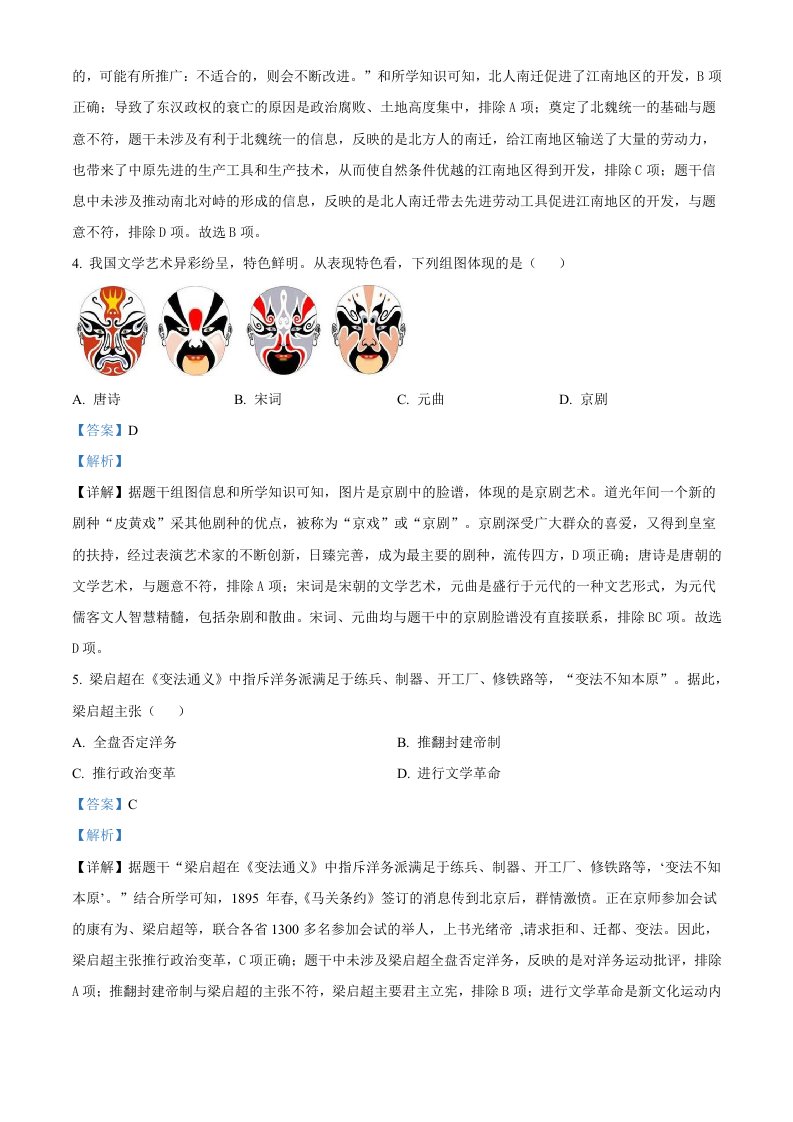 的，可能有所推广：不适合的，则会不断改进。”和所学知识可知，北人南迁促进了江南地区的开发，B 项正确；导致了东汉政权的衰亡的原因是政治腐败、土地高度集中，排除 A 项；奠定了北魏统一的基础与题意不符，题干未涉及有利于北魏统一的信息，反映的是北方人的南迁，给江南地区输送了大量的劳动力，也带来了中原先进的生产工具和生产技术，从而使自然条件优越的江南地区得到开发，排除 C 项；题干信息中未涉及推动南北对峙的形成的信息，反映的是北人南迁带去先进劳动工具促进江南地区的开发，与题意不符，排除 D 项。故选 B 项。

4. 我国文学艺术异彩纷呈，特色鲜明。从表现特色看，下列组图体现的是（　　）

A. 唐诗　　B. 宋词　　C. 元曲　　D. 京剧

【答案】D

【解析】

【详解】据题干组图信息和所学知识可知，图片是京剧中的脸谱，体现的是京剧艺术。道光年间一个新的剧种“皮黄戏”采其他剧种的优点，被称为“京戏”或“京剧”。京剧深受广大群众的喜爱，又得到皇室的扶持，经过表演艺术家的不断创新，日臻完善，成为最主要的剧种，流传四方，D 项正确；唐诗是唐朝的文学艺术，与题意不符，排除 A 项；宋词是宋朝的文学艺术，元曲是盛行于元代的一种文艺形式，为元代儒客文人智慧精髓，包括杂剧和散曲。宋词、元曲均与题干中的京剧脸谱没有直接联系，排除 BC 项。故选 D 项。

5. 梁启超在《变法通义》中指斥洋务派满足于练兵、制器、开工厂、修铁路等，“变法不知本原”。据此，梁启超主张（　　）

A. 全盘否定洋务　　B. 推翻封建帝制

C. 推行政治变革　　D. 进行文学革命

【答案】C

【解析】

【详解】据题干“梁启超在《变法通义》中指斥洋务派满足于练兵、制器、开工厂、修铁路等，‘变法不知本原’。”结合所学可知，1895 年春,《马关条约》签订的消息传到北京后，群情激愤。正在京师参加会试的康有为、梁启超等，联合各省 1300 多名参加会试的举人，上书光绪帝 ,请求拒和、迁都、变法。因此，梁启超主张推行政治变革，C 项正确；题干中未涉及梁启超全盘否定洋务，反映的是对洋务运动批评，排除 A 项；推翻封建帝制与梁启超的主张不符，梁启超主要君主立宪，排除 B 项；进行文学革命是新文化运动内